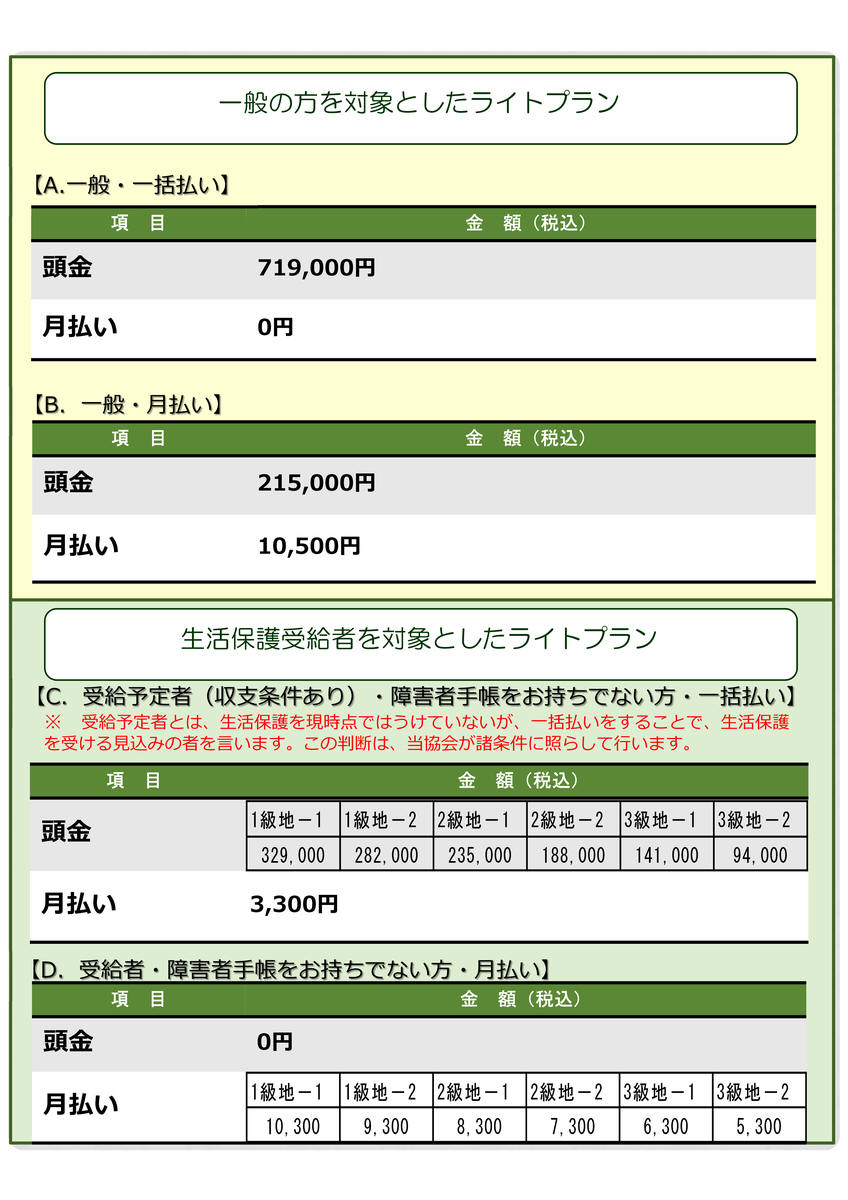 一般の方を対象としたライトプラン

【A.一般・一括払い】

| 項　目 | 金　額（税込） |
|---|---|
| 頭金 | 719,000円 |
| 月払い | 0円 |

【B．一般・月払い】

| 項　目 | 金　額（税込） |
|---|---|
| 頭金 | 215,000円 |
| 月払い | 10,500円 |

生活保護受給者を対象としたライトプラン

【C．受給予定者（収支条件あり）・障害者手帳をお持ちでない方・一括払い】
※　受給予定者とは、生活保護を現時点ではうけていないが、一括払いをすることで、生活保護を受ける見込みの者を言います。この判断は、当協会が諸条件に照らして行います。

| 項　目 | 金　額（税込） | | | | | |
|---|---|---|---|---|---|---|
| 頭金 | 1級地－1 | 1級地－2 | 2級地－1 | 2級地－2 | 3級地－1 | 3級地－2 |
| | 329,000 | 282,000 | 235,000 | 188,000 | 141,000 | 94,000 |
| 月払い | 3,300円 | | | | | |

【D．受給者・障害者手帳をお持ちでない方・月払い】

| 項　目 | 金　額（税込） | | | | | |
|---|---|---|---|---|---|---|
| 頭金 | 0円 | | | | | |
| 月払い | 1級地－1 | 1級地－2 | 2級地－1 | 2級地－2 | 3級地－1 | 3級地－2 |
| | 10,300 | 9,300 | 8,300 | 7,300 | 6,300 | 5,300 |